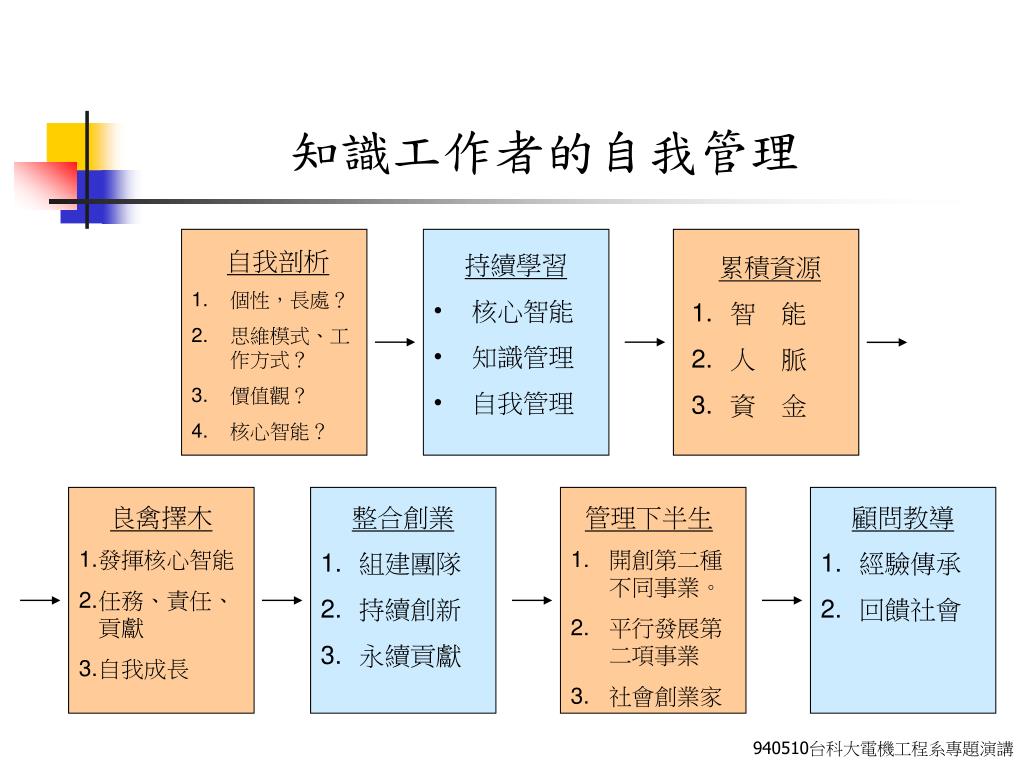 知識工作者的自我管理

自我剖析
1. 個性，長處？
2. 思維模式、工作方式？
3. 價值觀？
4. 核心智能？

持續學習
• 核心智能
• 知識管理
• 自我管理

累積資源
1. 智　能
2. 人　脈
3. 資　金

良禽擇木
1.發揮核心智能
2.任務、責任、貢獻
3.自我成長

整合創業
1. 組建團隊
2. 持續創新
3. 永續貢獻

管理下半生
1. 開創第二種不同事業。
2. 平行發展第二項事業
3. 社會創業家

顧問教導
1. 經驗傳承
2. 回饋社會

940510台科大電機工程系專題演講